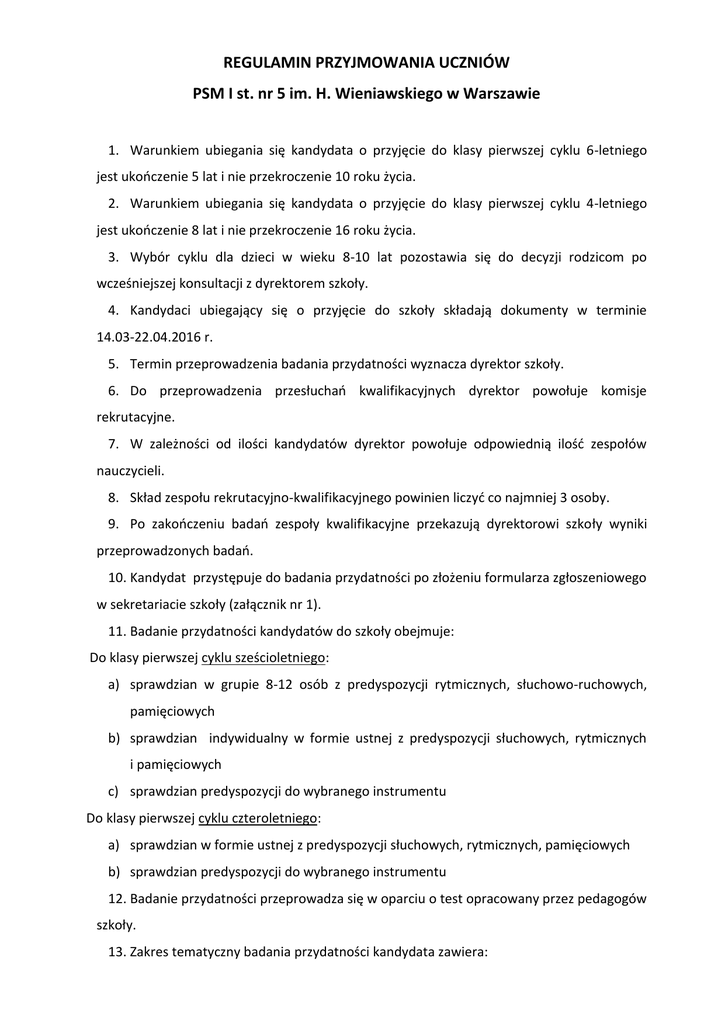 REGULAMIN PRZYJMOWANIA UCZNIÓW

PSM I st. nr 5 im. H. Wieniawskiego w Warszawie

1. Warunkiem ubiegania się kandydata o przyjęcie do klasy pierwszej cyklu 6-letniego jest ukończenie 5 lat i nie przekroczenie 10 roku życia.

2. Warunkiem ubiegania się kandydata o przyjęcie do klasy pierwszej cyklu 4-letniego jest ukończenie 8 lat i nie przekroczenie 16 roku życia.

3. Wybór cyklu dla dzieci w wieku 8-10 lat pozostawia się do decyzji rodzicom po wcześniejszej konsultacji z dyrektorem szkoły.

4. Kandydaci ubiegający się o przyjęcie do szkoły składają dokumenty w terminie 14.03-22.04.2016 r.

5. Termin przeprowadzenia badania przydatności wyznacza dyrektor szkoły.

6. Do przeprowadzenia przesłuchań kwalifikacyjnych dyrektor powołuje komisje rekrutacyjne.

7. W zależności od ilości kandydatów dyrektor powołuje odpowiednią ilość zespołów nauczycieli.

8. Skład zespołu rekrutacyjno-kwalifikacyjnego powinien liczyć co najmniej 3 osoby.

9. Po zakończeniu badań zespoły kwalifikacyjne przekazują dyrektorowi szkoły wyniki przeprowadzonych badań.

10. Kandydat przystępuje do badania przydatności po złożeniu formularza zgłoszeniowego w sekretariacie szkoły (załącznik nr 1).

11. Badanie przydatności kandydatów do szkoły obejmuje:

Do klasy pierwszej cyklu sześcioletniego:

a) sprawdzian w grupie 8-12 osób z predyspozycji rytmicznych, słuchowo-ruchowych, pamięciowych

b) sprawdzian indywidualny w formie ustnej z predyspozycji słuchowych, rytmicznych i pamięciowych

c) sprawdzian predyspozycji do wybranego instrumentu

Do klasy pierwszej cyklu czteroletniego:

a) sprawdzian w formie ustnej z predyspozycji słuchowych, rytmicznych, pamięciowych

b) sprawdzian predyspozycji do wybranego instrumentu

12. Badanie przydatności przeprowadza się w oparciu o test opracowany przez pedagogów szkoły.

13. Zakres tematyczny badania przydatności kandydata zawiera: